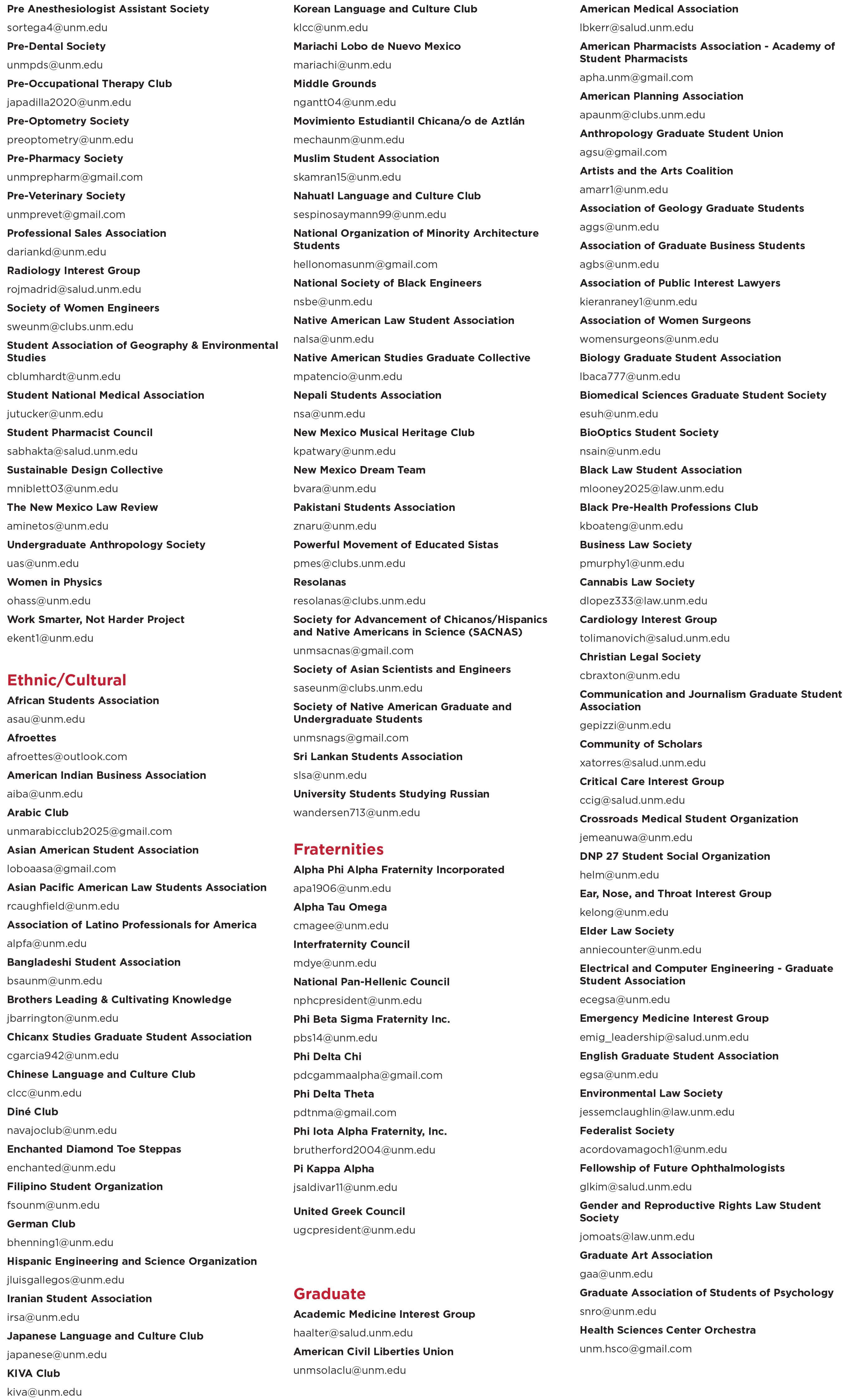 Pre Anesthesiologist Assistant Society
sortega4@unm.edu
Pre-Dental Society
unmpds@unm.edu
Pre-Occupational Therapy Club
japadilla2020@unm.edu
Pre-Optometry Society
preoptometry@unm.edu
Pre-Pharmacy Society
unmprepharm@gmail.com
Pre-Veterinary Society
unmprevet@gmail.com
Professional Sales Association
dariankd@unm.edu
Radiology Interest Group
rojmadrid@salud.unm.edu
Society of Women Engineers
sweunm@clubs.unm.edu
Student Association of Geography & Environmental Studies
cblumhardt@unm.edu
Student National Medical Association
jutucker@unm.edu
Student Pharmacist Council
sabhakta@salud.unm.edu
Sustainable Design Collective
mniblett03@unm.edu
The New Mexico Law Review
aminetos@unm.edu
Undergraduate Anthropology Society
uas@unm.edu
Women in Physics
ohass@unm.edu
Work Smarter, Not Harder Project
ekent1@unm.edu

Ethnic/Cultural
African Students Association
asau@unm.edu
Afroettes
afroettes@outlook.com
American Indian Business Association
aiba@unm.edu
Arabic Club
unmarabicclub2025@gmail.com
Asian American Student Association
loboaasa@gmail.com
Asian Pacific American Law Students Association
rcaughfield@unm.edu
Association of Latino Professionals for America
alpfa@unm.edu
Bangladeshi Student Association
bsaunm@unm.edu
Brothers Leading & Cultivating Knowledge
jbarrington@unm.edu
Chicanx Studies Graduate Student Association
cgarcia942@unm.edu
Chinese Language and Culture Club
clcc@unm.edu
Diné Club
navajoclub@unm.edu
Enchanted Diamond Toe Steppas
enchanted@unm.edu
Filipino Student Organization
fsounm@unm.edu
German Club
bhenning1@unm.edu
Hispanic Engineering and Science Organization
jluisgallegos@unm.edu
Iranian Student Association
irsa@unm.edu
Japanese Language and Culture Club
japanese@unm.edu
KIVA Club
kiva@unm.edu

Korean Language and Culture Club
klcc@unm.edu
Mariachi Lobo de Nuevo Mexico
mariachi@unm.edu
Middle Grounds
ngantt04@unm.edu
Movimiento Estudiantil Chicana/o de Aztlán
mechaunm@unm.edu
Muslim Student Association
skamran15@unm.edu
Nahuatl Language and Culture Club
sespinosaymann99@unm.edu
National Organization of Minority Architecture Students
hellonomasunm@gmail.com
National Society of Black Engineers
nsbe@unm.edu
Native American Law Student Association
nalsa@unm.edu
Native American Studies Graduate Collective
mpatencio@unm.edu
Nepali Students Association
nsa@unm.edu
New Mexico Musical Heritage Club
kpatwary@unm.edu
New Mexico Dream Team
bvara@unm.edu
Pakistani Students Association
znaru@unm.edu
Powerful Movement of Educated Sistas
pmes@clubs.unm.edu
Resolanas
resolanas@clubs.unm.edu
Society for Advancement of Chicanos/Hispanics and Native Americans in Science (SACNAS)
unmsacnas@gmail.com
Society of Asian Scientists and Engineers
saseunm@clubs.unm.edu
Society of Native American Graduate and Undergraduate Students
unmsnags@gmail.com
Sri Lankan Students Association
slsa@unm.edu
University Students Studying Russian
wandersen713@unm.edu

Fraternities
Alpha Phi Alpha Fraternity Incorporated
apa1906@unm.edu
Alpha Tau Omega
cmagee@unm.edu
Interfraternity Council
mdye@unm.edu
National Pan-Hellenic Council
nphcpresident@unm.edu
Phi Beta Sigma Fraternity Inc.
pbs14@unm.edu
Phi Delta Chi
pdcgammaalpha@gmail.com
Phi Delta Theta
pdtnma@gmail.com
Phi Iota Alpha Fraternity, Inc.
brutherford2004@unm.edu
Pi Kappa Alpha
jsaldivar11@unm.edu
United Greek Council
ugcpresident@unm.edu

Graduate
Academic Medicine Interest Group
haalter@salud.unm.edu
American Civil Liberties Union
unmsolaclu@unm.edu

American Medical Association
lbkerr@salud.unm.edu
American Pharmacists Association - Academy of Student Pharmacists
apha.unm@gmail.com
American Planning Association
apaunm@clubs.unm.edu
Anthropology Graduate Student Union
agsu@gmail.com
Artists and the Arts Coalition
amarr1@unm.edu
Association of Geology Graduate Students
aggs@unm.edu
Association of Graduate Business Students
agbs@unm.edu
Association of Public Interest Lawyers
kieranraney1@unm.edu
Association of Women Surgeons
womensurgeons@unm.edu
Biology Graduate Student Association
lbaca777@unm.edu
Biomedical Sciences Graduate Student Society
esuh@unm.edu
BioOptics Student Society
nsain@unm.edu
Black Law Student Association
mlooney2025@law.unm.edu
Black Pre-Health Professions Club
kboateng@unm.edu
Business Law Society
pmurphy1@unm.edu
Cannabis Law Society
dlopez333@law.unm.edu
Cardiology Interest Group
tolimanovich@salud.unm.edu
Christian Legal Society
cbraxton@unm.edu
Communication and Journalism Graduate Student Association
gepizzi@unm.edu
Community of Scholars
xatorres@salud.unm.edu
Critical Care Interest Group
ccig@salud.unm.edu
Crossroads Medical Student Organization
jemeanuwa@unm.edu
DNP 27 Student Social Organization
helm@unm.edu
Ear, Nose, and Throat Interest Group
kelong@unm.edu
Elder Law Society
anniecounter@unm.edu
Electrical and Computer Engineering - Graduate Student Association
ecegsa@unm.edu
Emergency Medicine Interest Group
emig_leadership@salud.unm.edu
English Graduate Student Association
egsa@unm.edu
Environmental Law Society
jessemclaughlin@law.unm.edu
Federalist Society
acordovamagoch1@unm.edu
Fellowship of Future Ophthalmologists
glkim@salud.unm.edu
Gender and Reproductive Rights Law Student Society
jomoats@law.unm.edu
Graduate Art Association
gaa@unm.edu
Graduate Association of Students of Psychology
snro@unm.edu
Health Sciences Center Orchestra
unm.hsco@gmail.com